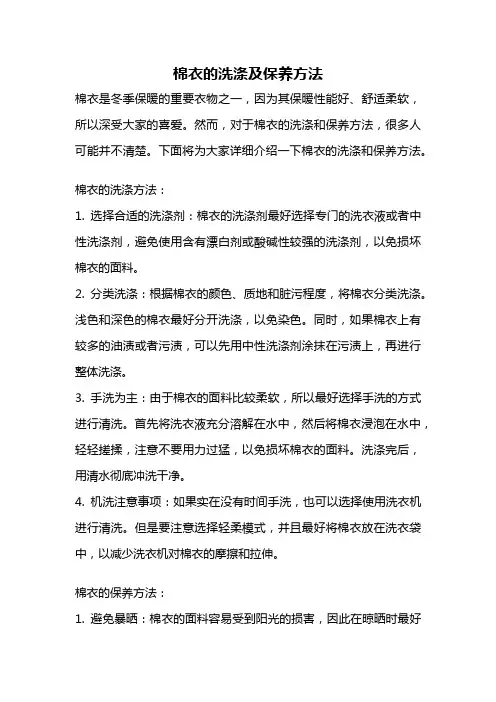 棉衣的洗涤及保养方法

棉衣是冬季保暖的重要衣物之一，因为其保暖性能好、舒适柔软，所以深受大家的喜爱。然而，对于棉衣的洗涤和保养方法，很多人可能并不清楚。下面将为大家详细介绍一下棉衣的洗涤和保养方法。

棉衣的洗涤方法：

1. 选择合适的洗涤剂：棉衣的洗涤剂最好选择专门的洗衣液或者中性洗涤剂，避免使用含有漂白剂或酸碱性较强的洗涤剂，以免损坏棉衣的面料。

2. 分类洗涤：根据棉衣的颜色、质地和脏污程度，将棉衣分类洗涤。浅色和深色的棉衣最好分开洗涤，以免染色。同时，如果棉衣上有较多的油渍或者污渍，可以先用中性洗涤剂涂抹在污渍上，再进行整体洗涤。

3. 手洗为主：由于棉衣的面料比较柔软，所以最好选择手洗的方式进行清洗。首先将洗衣液充分溶解在水中，然后将棉衣浸泡在水中，轻轻搓揉，注意不要用力过猛，以免损坏棉衣的面料。洗涤完后，用清水彻底冲洗干净。

4. 机洗注意事项：如果实在没有时间手洗，也可以选择使用洗衣机进行清洗。但是要注意选择轻柔模式，并且最好将棉衣放在洗衣袋中，以减少洗衣机对棉衣的摩擦和拉伸。

棉衣的保养方法：

1. 避免暴晒：棉衣的面料容易受到阳光的损害，因此在晾晒时最好